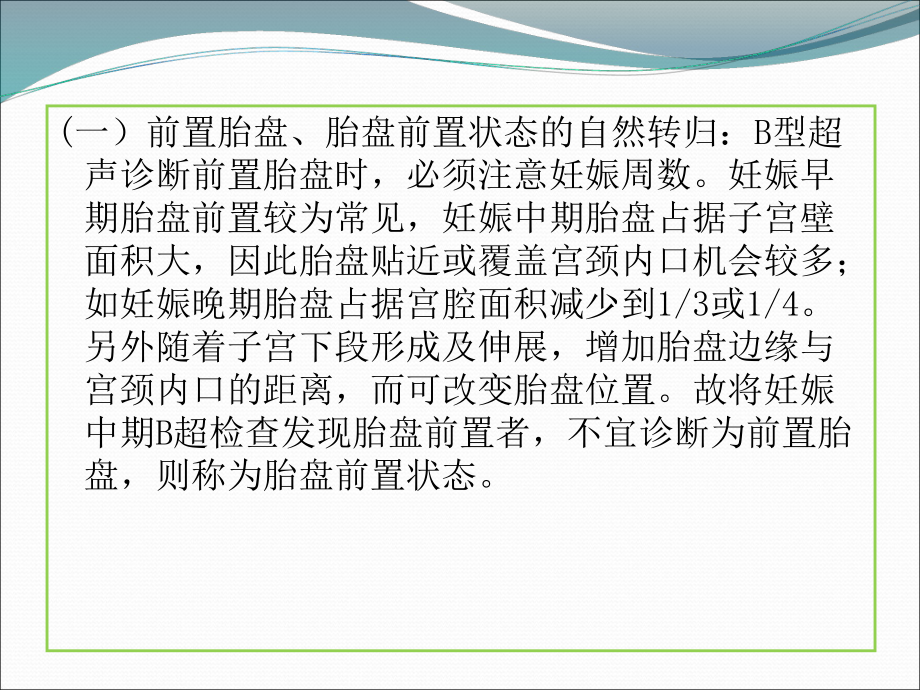 （一）前置胎盘、胎盘前置状态的自然转归：B型超声诊断前置胎盘时，必须注意妊娠周数。妊娠早期胎盘前置较为常见，妊娠中期胎盘占据子宫壁面积大，因此胎盘贴近或覆盖宫颈内口机会较多；如妊娠晚期胎盘占据宫腔面积减少到1/3或1/4。另外随着子宫下段形成及伸展，增加胎盘边缘与宫颈内口的距离，而可改变胎盘位置。故将妊娠中期B超检查发现胎盘前置者，不宜诊断为前置胎盘，则称为胎盘前置状态。